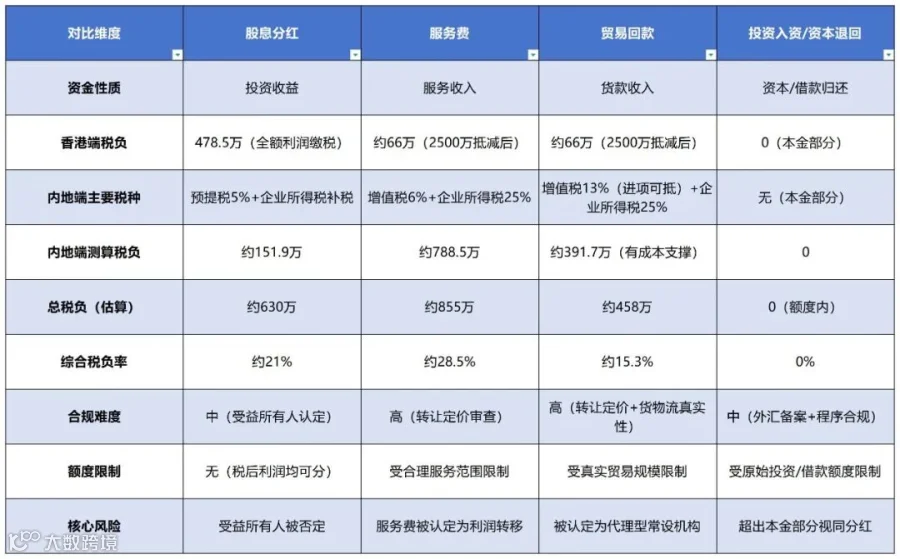 | 对比维度 | 股息分红 | 服务费 | 贸易回款 | 投资入资/资本退回 |
|---|---|---|---|---|
| 资金性质 | 投资收益 | 服务收入 | 货款收入 | 资本/借款归还 |
| 香港端税负 | 478.5万（全额利润缴税） | 约66万（2500万抵减后） | 约66万（2500万抵减后） | 0（本金部分） |
| 内地端主要税种 | 预提税5%+企业所得税补税 | 增值税6%+企业所得税25% | 增值税13%（进项可抵）+企业所得税25% | 无（本金部分） |
| 内地端测算税负 | 约151.9万 | 约788.5万 | 约391.7万（有成本支撑） | 0 |
| 总税负（估算） | 约630万 | 约855万 | 约458万 | 0（额度内） |
| 综合税负率 | 约21% | 约28.5% | 约15.3% | 0% |
| 合规难度 | 中（受益所有人认定） | 高（转让定价审查） | 高（转让定价+货物流真实性） | 中（外汇备案+程序合规） |
| 额度限制 | 无（税后利润均可分） | 受合理服务范围限制 | 受真实贸易规模限制 | 受原始投资/借款额度限制 |
| 核心风险 | 受益所有人被否定 | 服务费被认定为利润转移 | 被认定为代理型常设机构 | 超出本金部分视同分红 |

大数跨境